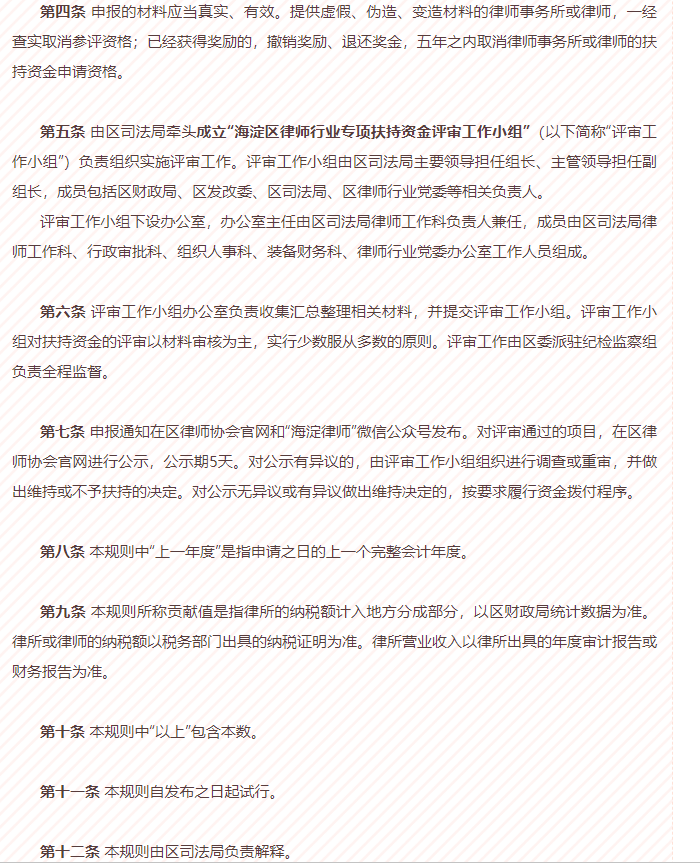 第四条 申报的材料应当真实、有效。提供虚假、伪造、变造材料的律师事务所或律师，一经查实取消参评资格；已经获得奖励的，撤销奖励、退还奖金，五年之内取消律师事务所或律师的扶持资金申请资格。

第五条 由区司法局牵头成立“海淀区律师行业专项扶持资金评审工作小组”（以下简称“评审工作小组”）负责组织实施评审工作。评审工作小组由区司法局主要领导担任组长、主管领导担任副组长，成员包括区财政局、区发改委、区司法局、区律师行业党委等相关负责人。

评审工作小组下设办公室，办公室主任由区司法局律师工作科负责人兼任，成员由区司法局律师工作科、行政审批科、组织人事科、装备财务科、律师行业党委办公室工作人员组成。

第六条 评审工作小组办公室负责收集汇总整理相关材料，并提交评审工作小组。评审工作小组对扶持资金的评审以材料审核为主，实行少数服从多数的原则。评审工作由区委派驻纪检监察组负责全程监督。

第七条 申报通知在区律师协会官网和“海淀律师”微信公众号发布。对评审通过的项目，在区律师协会官网进行公示，公示期5天。对公示有异议的，由评审工作小组组织进行调查或重审，并做出维持或不予扶持的决定。对公示无异议或有异议做出维持决定的，按要求履行资金拨付程序。

第八条 本规则中“上一年度”是指申请之日的上一个完整会计年度。

第九条 本规则所称贡献值是指律所的纳税额计入地方分成部分，以区财政局统计数据为准。律所或律师的纳税额以税务部门出具的纳税证明为准。律所营业收入以律所出具的年度审计报告或财务报告为准。

第十条 本规则中“以上”包含本数。

第十一条 本规则自发布之日起试行。

第十二条 本规则由区司法局负责解释。